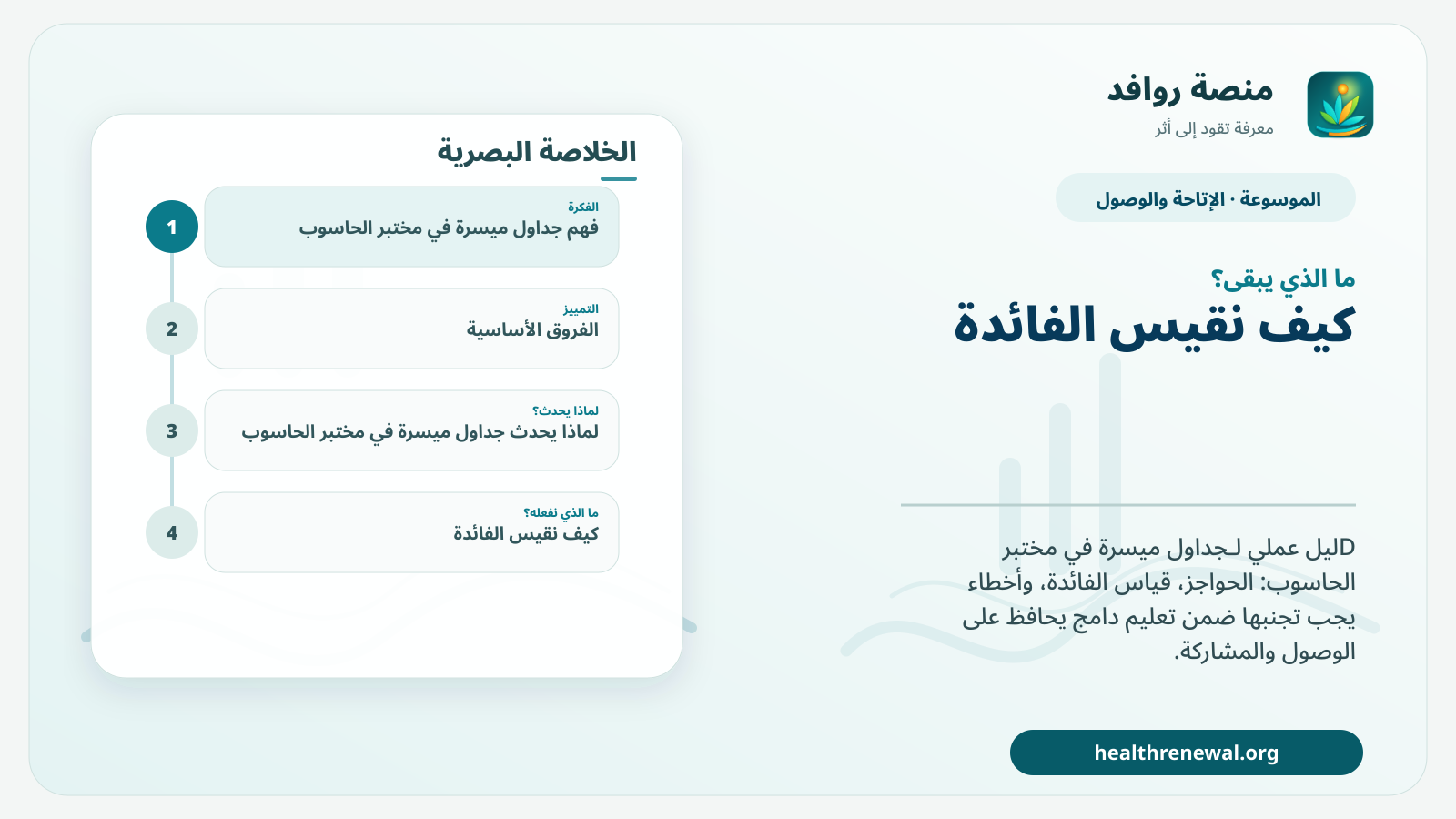 منصة روافد
معرفة تقود إلى أثر

الموسوعة · الإتاحة والوصول

ما الذي يبقى؟

كيف نقيس الفائدة

Dليل عملي لـجداول ميسرة في مختبر الحاسوب: الحواجز، قياس الفائدة، وأخطاء يجب تجنبها ضمن تعليم دامج يحافظ على الوصول والمشاركة.

healthrenewal.org

الخلاصة البصرية

1
الفكرة
فهم جداول ميسرة في مختبر الحاسوب

2
التمييز
الفروق الأساسية

3
لماذا يحدث؟
لماذا يحدث جداول ميسرة في مختبر الحاسوب

4
ما الذي نفعله؟
كيف نقيس الفائدة